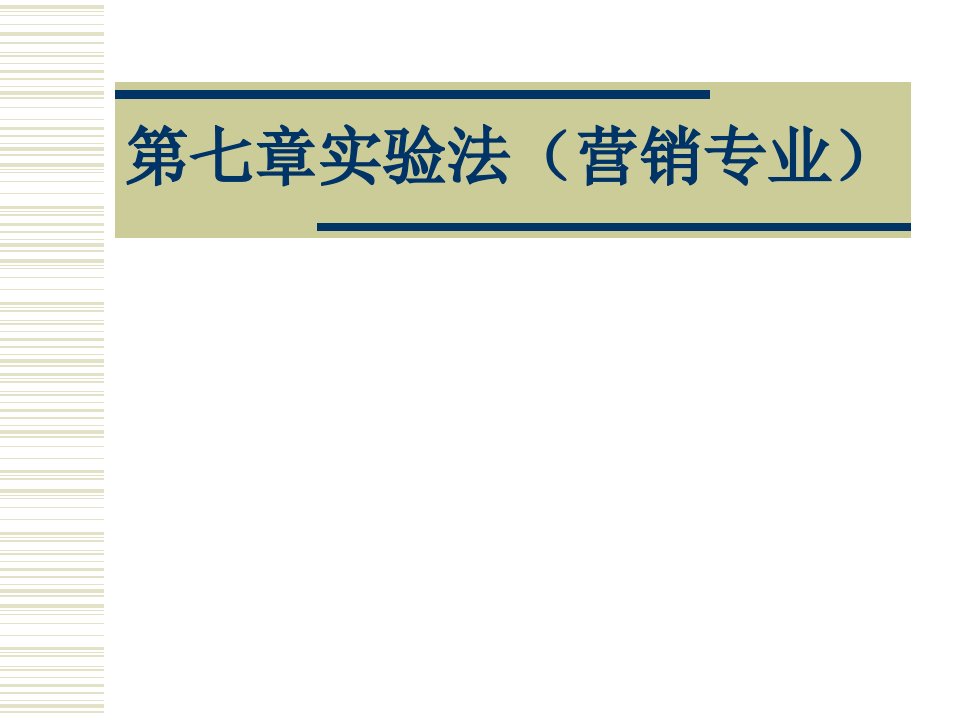 第七章实验法（营销专业）